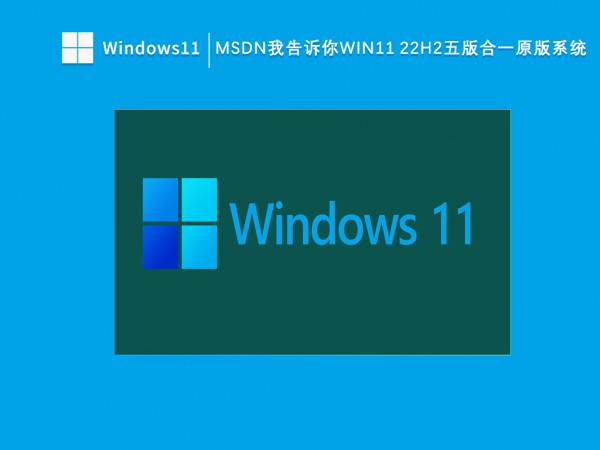 Windows11 | MSDN我告诉你WIN11 22H2五版合一原版系统

Windows 11